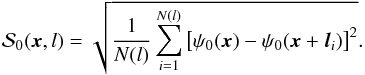 $\mathcal{S}_0(\boldsymbol{x}, l) = \sqrt{\frac{1}{N(l)} \sum_{i=1}^{N(l)} [\psi_0(\boldsymbol{x}) - \psi_0(\boldsymbol{x} + \boldsymbol{l}_i)]^2}.$